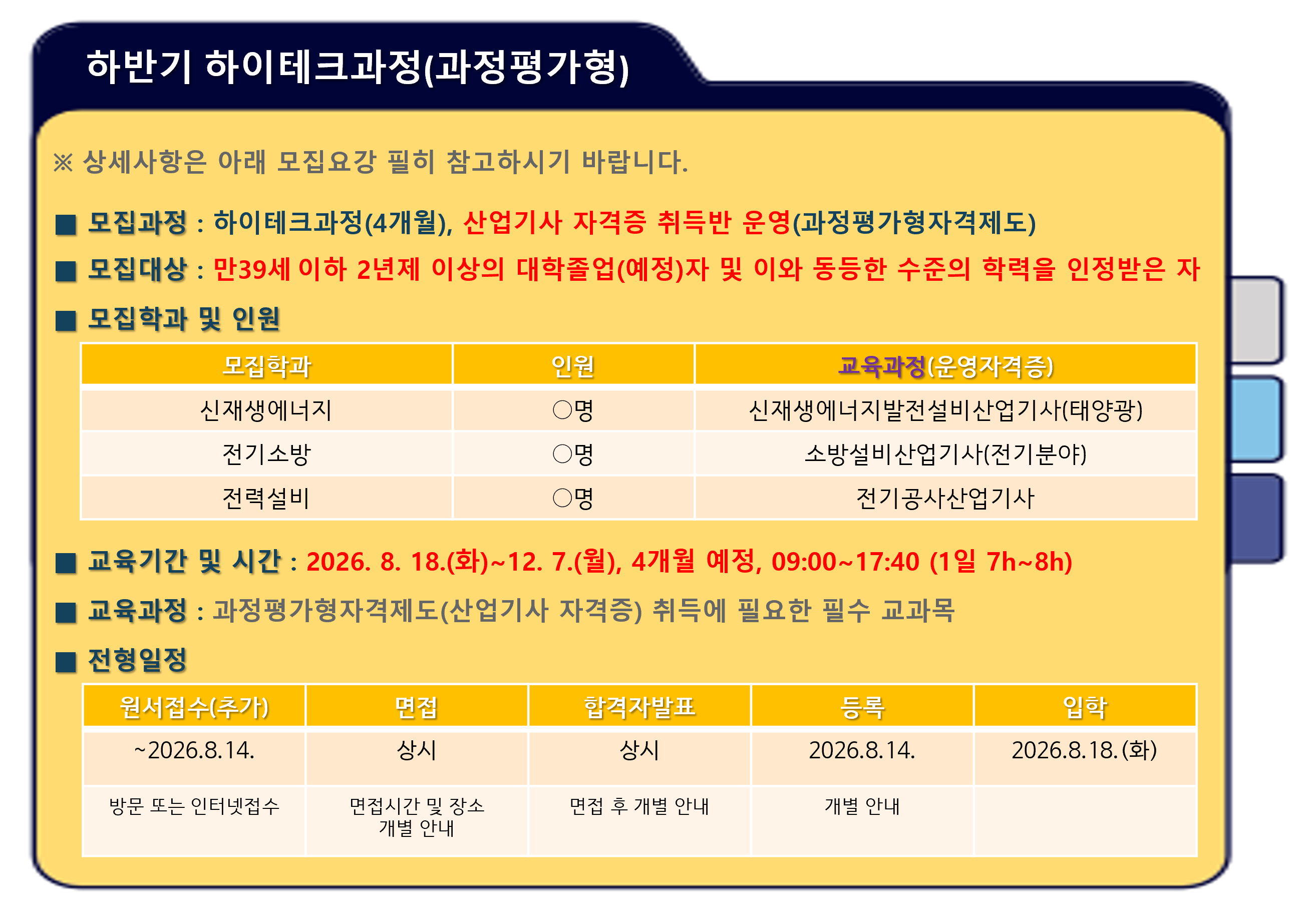 하반기 하이테크과정(과정평가형)

※ 상세사항은 아래 모집요강 필히 참고하시기 바랍니다.

■ 모집과정 : 하이테크과정(4개월), 산업기사 자격증 취득반 운영(과정평가형자격제도)

■ 모집대상 : 만39세 이하 2년제 이상의 대학졸업(예정)자 및 이와 동등한 수준의 학력을 인정받은 자

■ 모집학과 및 인원

| 모집학과 | 인원 | 교육과정(운영자격증) |
|---|---|---|
| 신재생에너지 | ○명 | 신재생에너지발전설비산업기사(태양광) |
| 전기소방 | ○명 | 소방설비산업기사(전기분야) |
| 전력설비 | ○명 | 전기공사산업기사 |

■ 교육기간 및 시간 : 2026. 8. 18.(화)~12. 7.(월), 4개월 예정, 09:00~17:40 (1일 7h~8h)

■ 교육과정 : 과정평가형자격제도(산업기사 자격증) 취득에 필요한 필수 교과목

■ 전형일정

| 원서접수(추가) | 면접 | 합격자발표 | 등록 | 입학 |
|---|---|---|---|---|
| ~2026.8.14. | 상시 | 상시 | 2026.8.14. | 2026.8.18.(화) |
| 방문 또는 인터넷접수 | 면접시간 및 장소 개별 안내 | 면접 후 개별 안내 | 개별 안내 | |